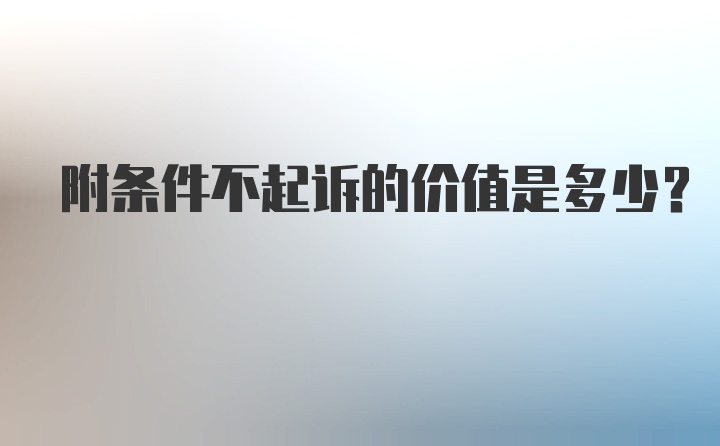 附条件不起诉的价值是多少?